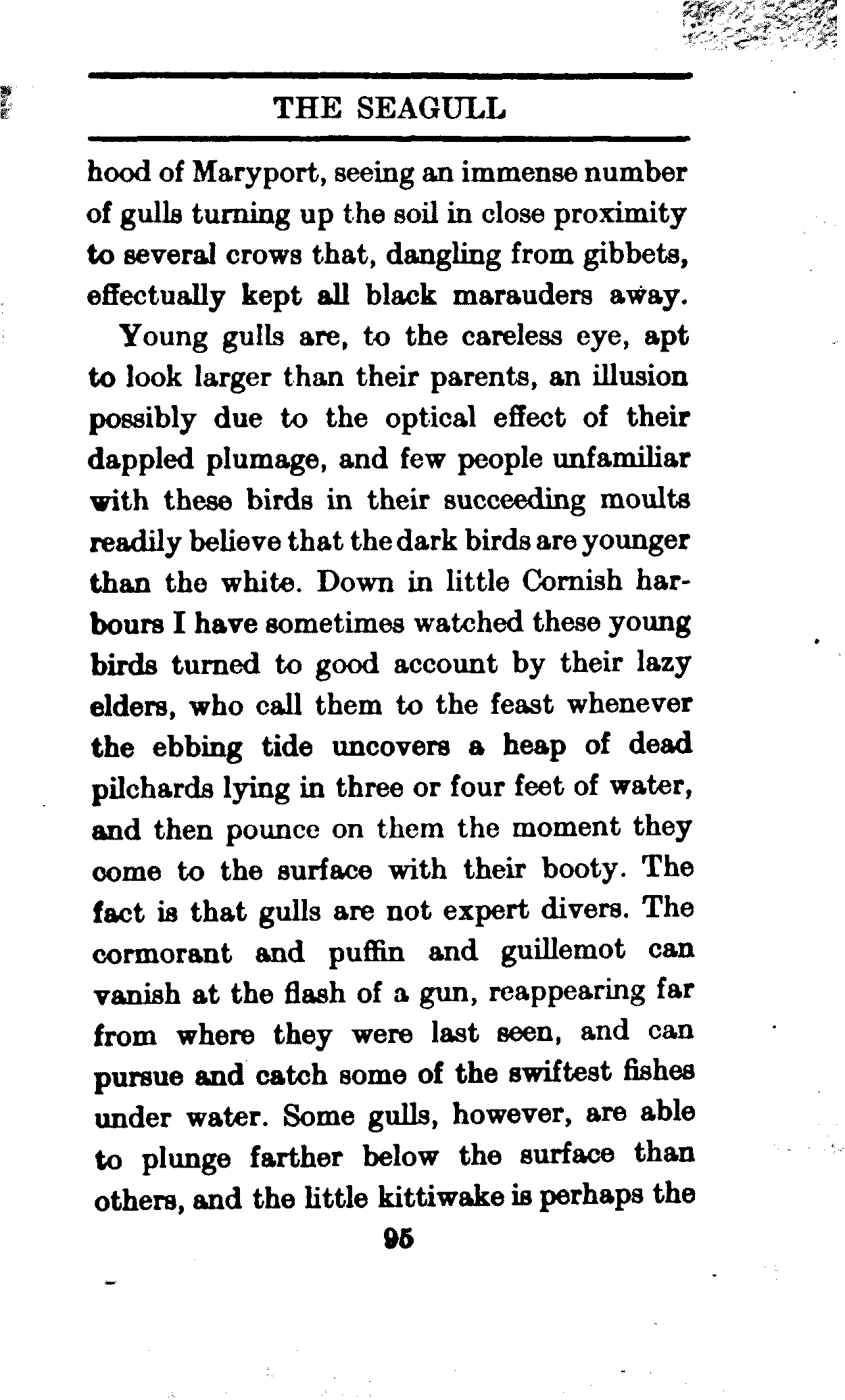 THE SEAGULL

hood of Maryport, seeing an immense number of gulls turning up the soil in close proximity to several crows that, dangling from gibbets, effectually kept all black marauders away.

Young gulls are, to the careless eye, apt to look larger than their parents, an illusion possibly due to the optical effect of their dappled plumage, and few people unfamiliar with these birds in their succeeding moults readily believe that the dark birds are younger than the white. Down in little Cornish harbours I have sometimes watched these young birds turned to good account by their lazy elders, who call them to the feast whenever the ebbing tide uncovers a heap of dead pilchards lying in three or four feet of water, and then pounce on them the moment they come to the surface with their booty. The fact is that gulls are not expert divers. The cormorant and puffin and guillemot can vanish at the flash of a gun, reappearing far from where they were last seen, and can pursue and catch some of the swiftest fishes under water. Some gulls, however, are able to plunge farther below the surface than others, and the little kittiwake is perhaps the

95